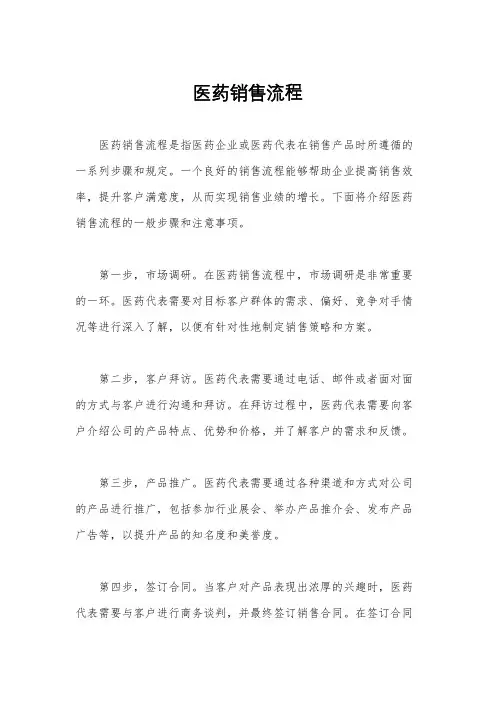 医药销售流程

医药销售流程是指医药企业或医药代表在销售产品时所遵循的一系列步骤和规定。一个良好的销售流程能够帮助企业提高销售效率，提升客户满意度，从而实现销售业绩的增长。下面将介绍医药销售流程的一般步骤和注意事项。

第一步，市场调研。在医药销售流程中，市场调研是非常重要的一环。医药代表需要对目标客户群体的需求、偏好、竞争对手情况等进行深入了解，以便有针对性地制定销售策略和方案。

第二步，客户拜访。医药代表需要通过电话、邮件或者面对面的方式与客户进行沟通和拜访。在拜访过程中，医药代表需要向客户介绍公司的产品特点、优势和价格，并了解客户的需求和反馈。

第三步，产品推广。医药代表需要通过各种渠道和方式对公司的产品进行推广，包括参加行业展会、举办产品推介会、发布产品广告等，以提升产品的知名度和美誉度。

第四步，签订合同。当客户对产品表现出浓厚的兴趣时，医药代表需要与客户进行商务谈判，并最终签订销售合同。在签订合同